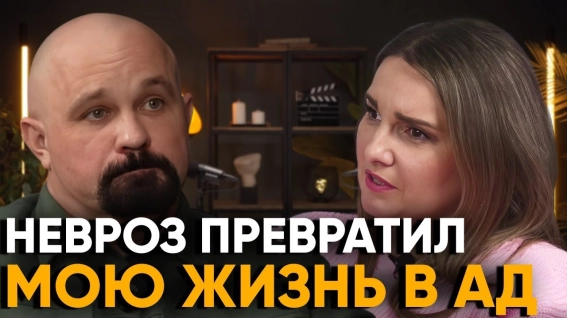 НЕВРОЗ ПРЕВРАТИЛ
МОЮ ЖИЗНЬ В АД